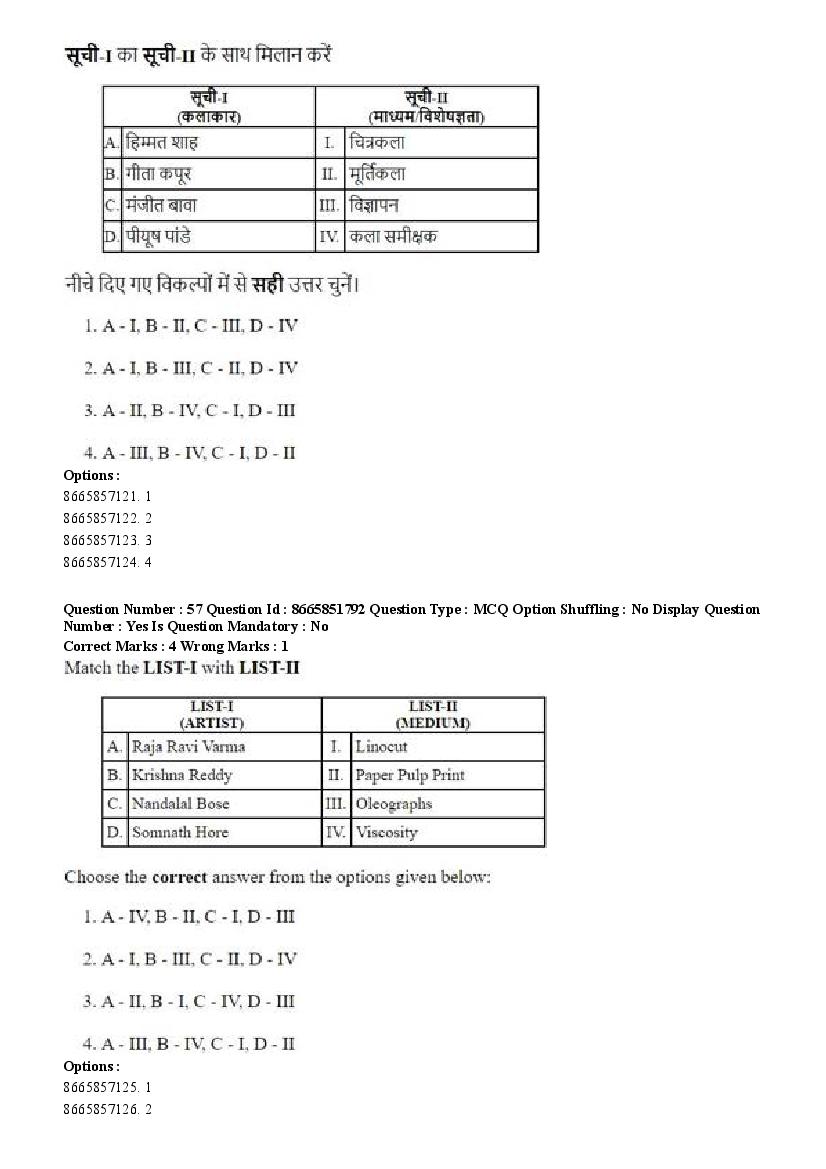 सूची-I का सूची-II के साथ मिलान करें

| सूची-I (कलाकार) | | सूची-II (माध्यम/विशेषज्ञता) | |
|---|---|---|---|
| A. | हिम्मत शाह | I. | चित्रकला |
| B. | गीता कपूर | II. | मूर्तिकला |
| C. | मंजीत बावा | III. | विज्ञापन |
| D. | पीयूष पांडे | IV. | कला समीक्षक |

नीचे दिए गए विकल्पों में से सही उत्तर चुनें।

1. A - I, B - II, C - III, D - IV

2. A - I, B - III, C - II, D - IV

3. A - II, B - IV, C - I, D - III

4. A - III, B - IV, C - I, D - II

Options :
8665857121. 1
8665857122. 2
8665857123. 3
8665857124. 4

Question Number : 57 Question Id : 8665851792 Question Type : MCQ Option Shuffling : No Display Question Number : Yes Is Question Mandatory : No
Correct Marks : 4 Wrong Marks : 1
Match the LIST-I with LIST-II

| LIST-I (ARTIST) | | LIST-II (MEDIUM) | |
|---|---|---|---|
| A. | Raja Ravi Varma | I. | Linocut |
| B. | Krishna Reddy | II. | Paper Pulp Print |
| C. | Nandalal Bose | III. | Oleographs |
| D. | Somnath Hore | IV. | Viscosity |

Choose the correct answer from the options given below:

1. A - IV, B - II, C - I, D - III

2. A - I, B - III, C - II, D - IV

3. A - II, B - I, C - IV, D - III

4. A - III, B - IV, C - I, D - II

Options :
8665857125. 1
8665857126. 2